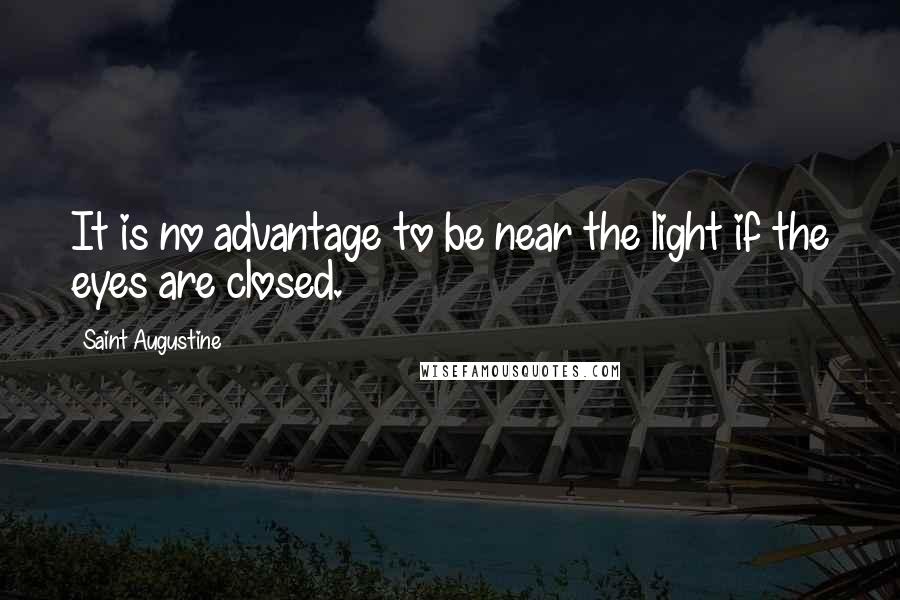 It is no advantage to be near the light if the eyes are closed.

Saint Augustine

WISEFAMOUSQUOTES.COM